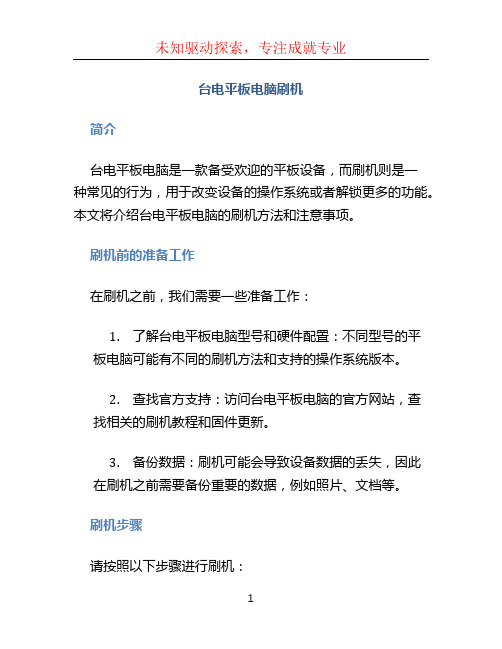 未知驱动探索，专注成就专业

台电平板电脑刷机

简介

台电平板电脑是一款备受欢迎的平板设备，而刷机则是一种常见的行为，用于改变设备的操作系统或者解锁更多的功能。本文将介绍台电平板电脑的刷机方法和注意事项。

刷机前的准备工作

在刷机之前，我们需要一些准备工作：

1. 了解台电平板电脑型号和硬件配置：不同型号的平板电脑可能有不同的刷机方法和支持的操作系统版本。

2. 查找官方支持：访问台电平板电脑的官方网站，查找相关的刷机教程和固件更新。

3. 备份数据：刷机可能会导致设备数据的丢失，因此在刷机之前需要备份重要的数据，例如照片、文档等。

刷机步骤

请按照以下步骤进行刷机：

1